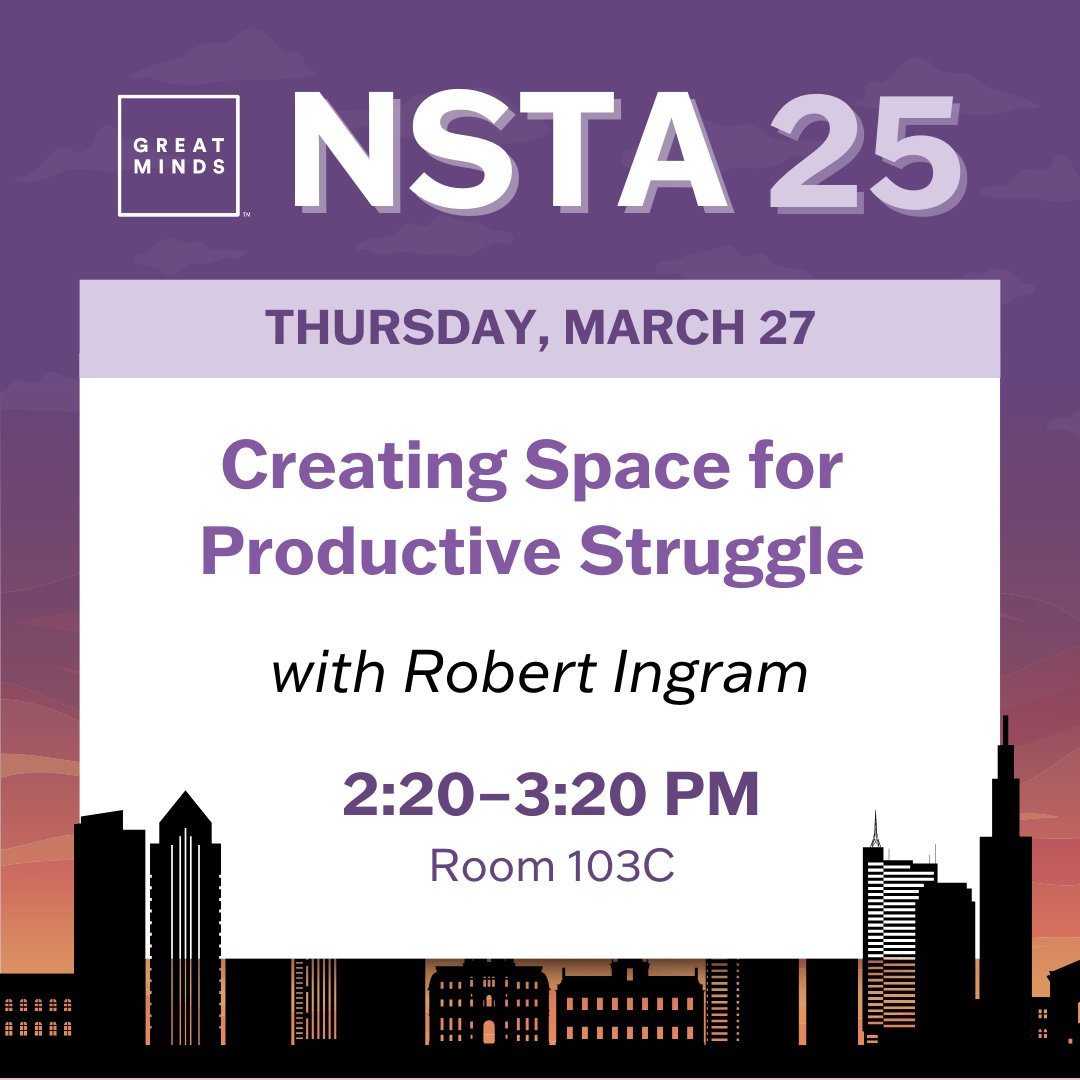 GREAT MINDS™

NSTA 25

THURSDAY, MARCH 27

Creating Space for Productive Struggle

with Robert Ingram

2:20–3:20 PM
Room 103C